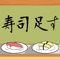 寿司足す